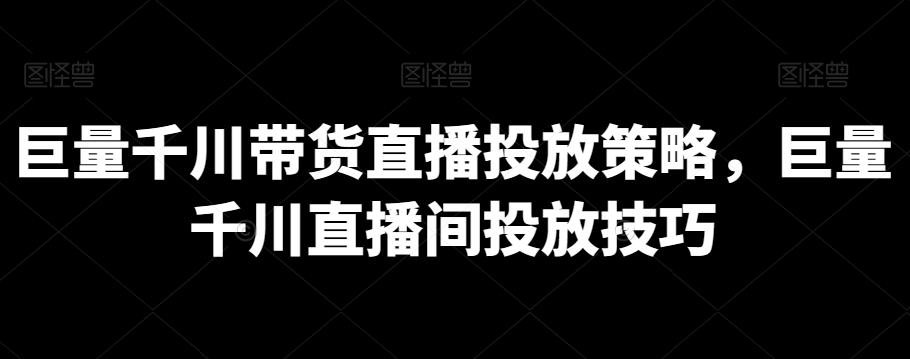 图怪兽 图怪兽 图怪兽

巨量千川带货直播投放策略，巨量千川直播间投放技巧